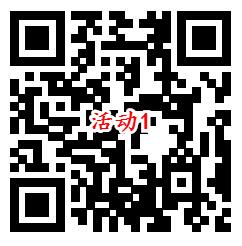 活动1